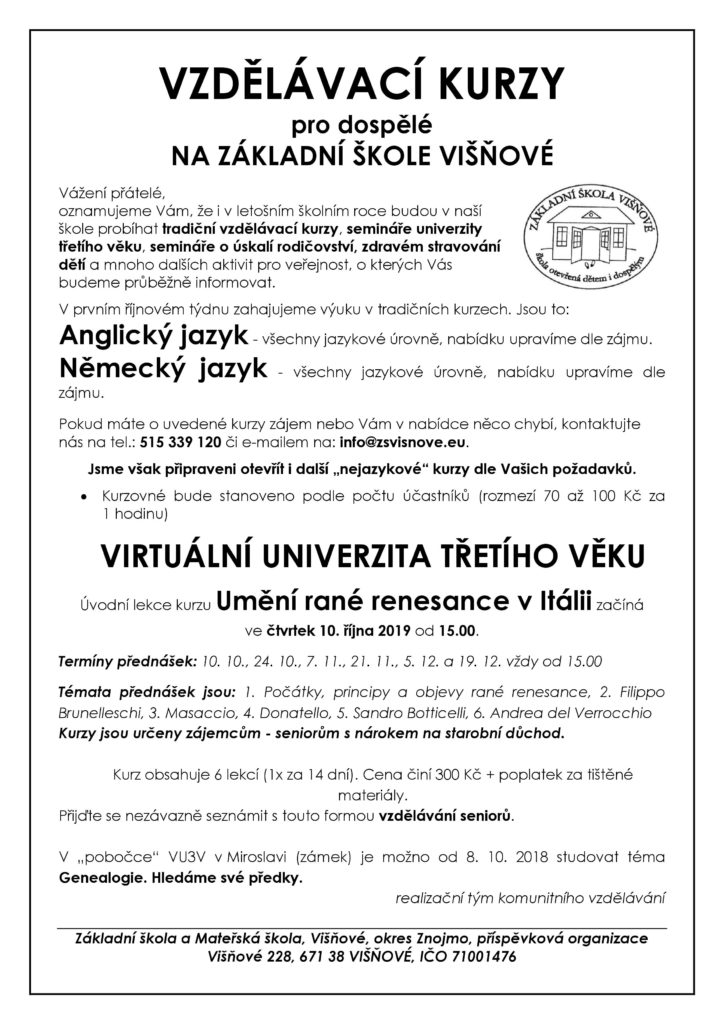 VZDĚLÁVACÍ KURZY

pro dospělé

NA ZÁKLADNÍ ŠKOLE VIŠŇOVÉ

Vážení přátelé,
oznamujeme Vám, že i v letošním školním roce budou v naší škole probíhat tradiční vzdělávací kurzy, semináře univerzity třetího věku, semináře o úskalí rodičovství, zdravém stravování dětí a mnoho dalších aktivit pro veřejnost, o kterých Vás budeme průběžně informovat.

ZÁKLADNÍ ŠKOLA VIŠŇOVÉ
škola otevřená dětem i dospělým

V prvním říjnovém týdnu zahajujeme výuku v tradičních kurzech. Jsou to:

Anglický jazyk - všechny jazykové úrovně, nabídku upravíme dle zájmu.

Německý jazyk - všechny jazykové úrovně, nabídku upravíme dle zájmu.

Pokud máte o uvedené kurzy zájem nebo Vám v nabídce něco chybí, kontaktujte nás na tel.: 515 339 120 či e-mailem na: info@zsvisnove.eu.

Jsme však připraveni otevřít i další „nejazykové“ kurzy dle Vašich požadavků.

• Kurzovné bude stanoveno podle počtu účastníků (rozmezí 70 až 100 Kč za 1 hodinu)

VIRTUÁLNÍ UNIVERZITA TŘETÍHO VĚKU

Úvodní lekce kurzu Umění rané renesance v Itálii začíná ve čtvrtek 10. října 2019 od 15.00.

Termíny přednášek: 10. 10., 24. 10., 7. 11., 21. 11., 5. 12. a 19. 12. vždy od 15.00

Témata přednášek jsou: 1. Počátky, principy a objevy rané renesance, 2. Filippo Brunelleschi, 3. Masaccio, 4. Donatello, 5. Sandro Botticelli, 6. Andrea del Verrocchio
Kurzy jsou určeny zájemcům - seniorům s nárokem na starobní důchod.

Kurz obsahuje 6 lekcí (1x za 14 dní). Cena činí 300 Kč + poplatek za tištěné materiály.

Přijďte se nezávazně seznámit s touto formou vzdělávání seniorů.

V „pobočce“ VU3V v Miroslavi (zámek) je možno od 8. 10. 2018 studovat téma Genealogie. Hledáme své předky.

realizační tým komunitního vzdělávání

Základní škola a Mateřská škola, Višňové, okres Znojmo, příspěvková organizace
Višňové 228, 671 38 VIŠŇOVÉ, IČO 71001476